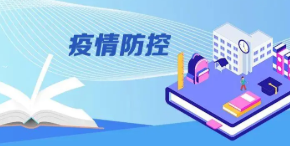 疫情防控